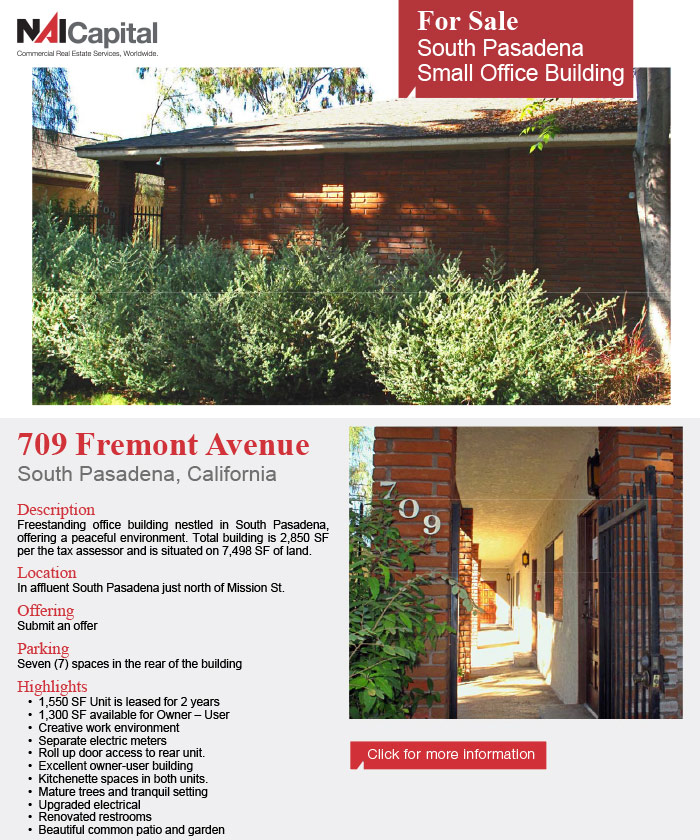 NAICapital
Commercial Real Estate Services, Worldwide.

For Sale
South Pasadena
Small Office Building

709 Fremont Avenue
South Pasadena, California

Description
Freestanding office building nestled in South Pasadena, offering a peaceful environment. Total building is 2,850 SF per the tax assessor and is situated on 7,498 SF of land.

Location
In affluent South Pasadena just north of Mission St.

Offering
Submit an offer

Parking
Seven (7) spaces in the rear of the building

Highlights
• 1,550 SF Unit is leased for 2 years
• 1,300 SF available for Owner – User
• Creative work environment
• Separate electric meters
• Roll up door access to rear unit.
• Excellent owner-user building
• Kitchenette spaces in both units.
• Mature trees and tranquil setting
• Upgraded electrical
• Renovated restrooms
• Beautiful common patio and garden

709

Click for more information